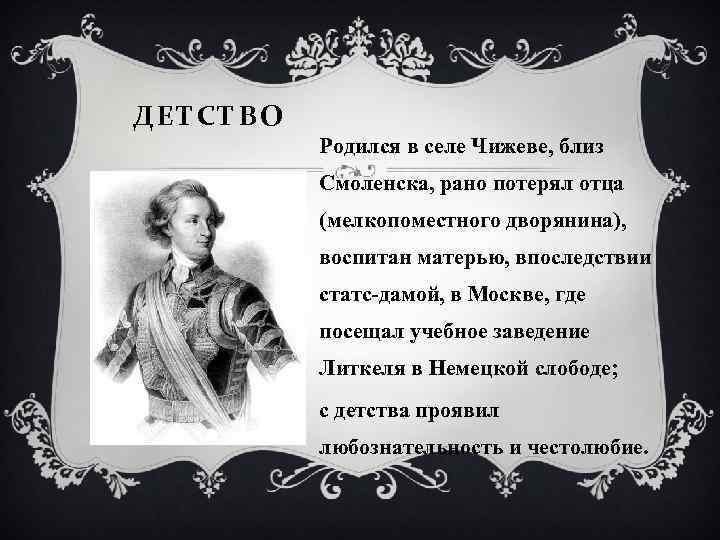 ДЕТСТВО

Родился в селе Чижеве, близ Смоленска, рано потерял отца (мелкопоместного дворянина), воспитан матерью, впоследствии статс-дамой, в Москве, где посещал учебное заведение Литкеля в Немецкой слободе;

с детства проявил любознательность и честолюбие.